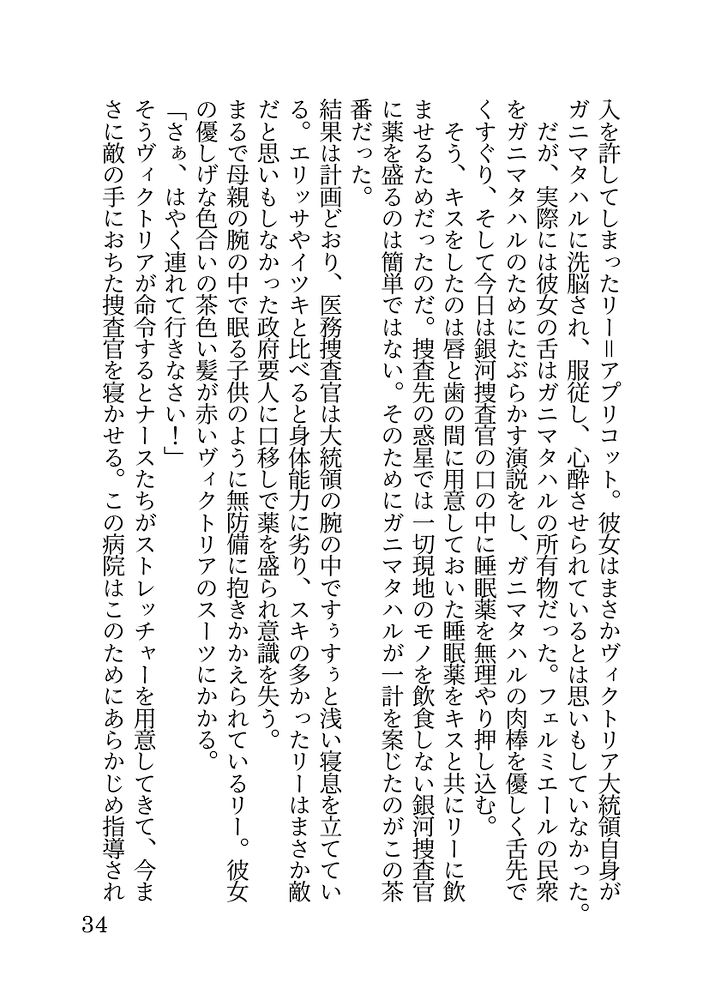 入を許してしまったリー＝アプリコット。彼女はまさかヴィクトリア大統領自身がガニマタハルに洗脳され、服従し、心酔させられているとは思いもしていなかった。

だが、実際には彼女の舌はガニマタハルの所有物だった。フェルミエールの民衆をガニマタハルのためにたぶらかす演説をし、ガニマタハルの肉棒を優しく舌先でくすぐり、そして今日は銀河捜査官の口の中に睡眠薬を無理やり押し込む。

そう、キスをしたのは唇と歯の間に用意しておいた睡眠薬をキスと共にリーに飲ませるためだったのだ。捜査先の惑星では一切現地のモノを飲食しない銀河捜査官に薬を盛るのは簡単ではない。そのためにガニマタハルが一計を案じたのがこの茶番だった。

結果は計画どおり、医務捜査官は大統領の腕の中ですぅすぅと浅い寝息を立てている。エリッサやイツキと比べると身体能力に劣り、スキの多かったリーはまさか敵だと思いもしなかった政府要人に口移しで薬を盛られ意識を失う。

まるで母親の腕の中で眠る子供のように無防備に抱きかかえられているリー。彼女の優しげな色合いの茶色い髪が赤いヴィクトリアのスーツにかかる。

「さぁ、はやく連れて行きなさい！」

そうヴィクトリアが命令するとナースたちがストレッチャーを用意してきて、今まさに敵の手におちた捜査官を寝かせる。この病院はこのためにあらかじめ指導され

34